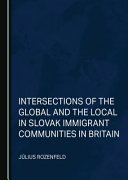 INTERSECTIONS OF THE GLOBAL AND THE LOCAL IN SLOVAK IMMIGRANT COMMUNITIES IN BRITAIN

JÚLIUS ROZENFELD